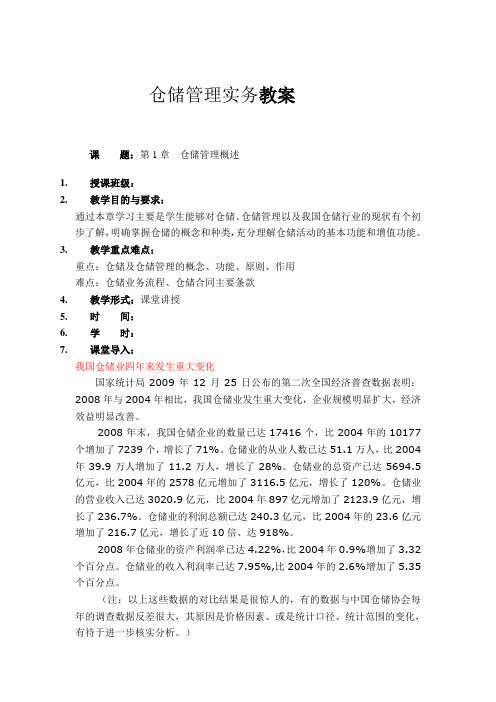 仓储管理实务教案

课　　题：第 1 章　仓储管理概述

1.　授课班级：

2.　教学目的与要求：

通过本章学习主要是学生能够对仓储、仓储管理以及我国仓储行业的现状有个初步了解，明确掌握仓储的概念和种类，充分理解仓储活动的基本功能和增值功能。

3.　教学重点难点：

重点：仓储及仓储管理的概念、功能、原则、作用

难点：仓储业务流程、仓储合同主要条款

4.　教学形式：课堂讲授

5.　时　　间：

6.　学　　时：

7.　课堂导入：

我国仓储业四年来发生重大变化

国家统计局 2009 年 12 月 25 日公布的第二次全国经济普查数据表明：2008 年与 2004 年相比，我国仓储业发生重大变化，企业规模明显扩大，经济效益明显改善。

2008 年末，我国仓储企业的数量已达 17416 个，比 2004 年的 10177 个增加了 7239 个，增长了 71%。仓储业的从业人数已达 51.1 万人，比 2004 年 39.9 万人增加了 11.2 万人，增长了 28%。仓储业的总资产已达 5694.5 亿元，比 2004 年的 2578 亿元增加了 3116.5 亿元，增长了 120%。仓储业的营业收入已达 3020.9 亿元，比 2004 年 897 亿元增加了 2123.9 亿元，增长了 236.7%。仓储业的利润总额已达 240.3 亿元，比 2004 年的 23.6 亿元增加了 216.7 亿元，增长了近 10 倍、达 918%。

2008 年仓储业的资产利润率已达 4.22%，比 2004 年 0.9%增加了 3.32 个百分点。仓储业的收入利润率已达 7.95%,比 2004 年的 2.6%增加了 5.35 个百分点。

（注：以上这些数据的对比结果是很惊人的，有的数据与中国仓储协会每年的调查数据反差很大，其原因是价格因素、或是统计口径、统计范围的变化，有待于进一步核实分析。）